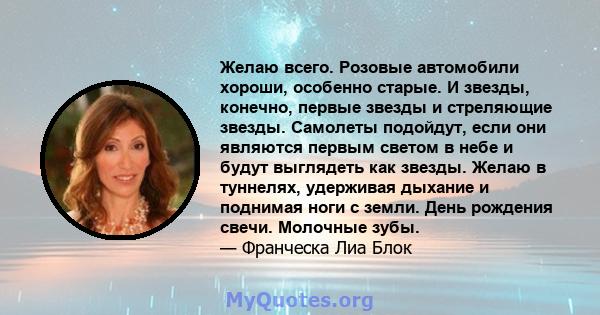 Желаю всего. Розовые автомобили хороши, особенно старые. И звезды, конечно, первые звезды и стреляющие звезды. Самолеты подойдут, если они являются первым светом в небе и будут выглядеть как звезды. Желаю в туннелях, удерживая дыхание и поднимая ноги с земли. День рождения свечи. Молочные зубы.
— Франческа Лиа Блок

MyQuotes.org